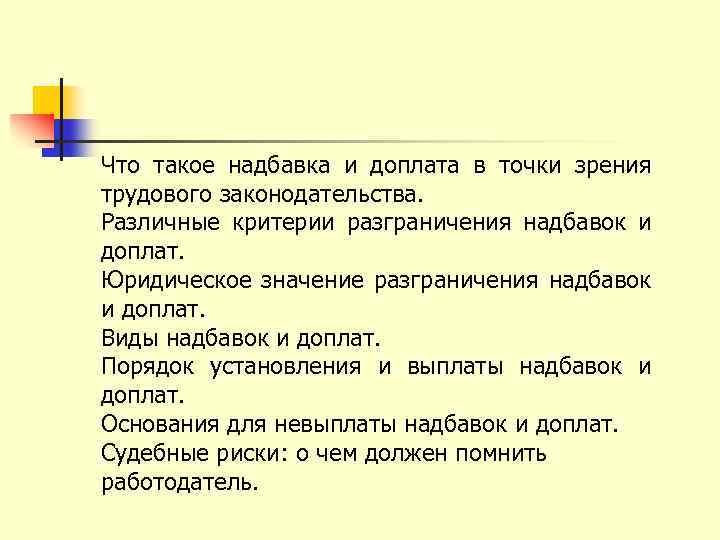 Что такое надбавка и доплата в точки зрения трудового законодательства.
Различные критерии разграничения надбавок и доплат.
Юридическое значение разграничения надбавок и доплат.
Виды надбавок и доплат.
Порядок установления и выплаты надбавок и доплат.
Основания для невыплаты надбавок и доплат.
Судебные риски: о чем должен помнить работодатель.